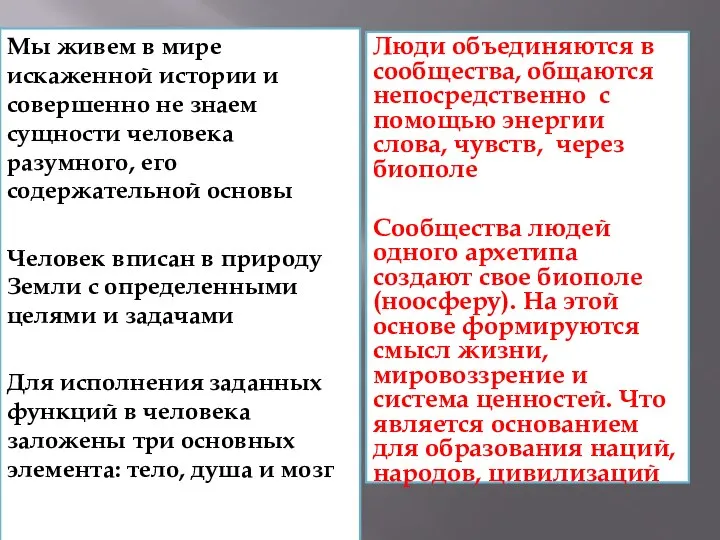 Мы живем в мире искаженной истории и совершенно не знаем сущности человека разумного, его содержательной основы

Человек вписан в природу Земли с определенными целями и задачами

Для исполнения заданных функций в человека заложены три основных элемента: тело, душа и мозг

Люди объединяются в сообщества, общаются непосредственно с помощью энергии слова, чувств, через биополе

Сообщества людей одного архетипа создают свое биополе (ноосферу). На этой основе формируются смысл жизни, мировоззрение и система ценностей. Что является основанием для образования наций, народов, цивилизаций